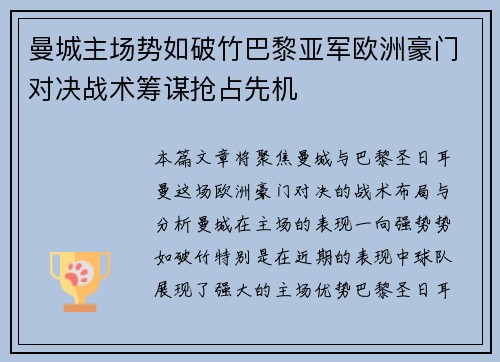 曼城主场势如破竹巴黎亚军欧洲豪门对决战术筹谋抢占先机

本篇文章将聚焦曼城与巴黎圣日耳曼这场欧洲豪门对决的战术布局与分析曼城在主场的表现一向强势势如破竹特别是在近期的表现中球队展现了强大的主场优势巴黎圣日耳